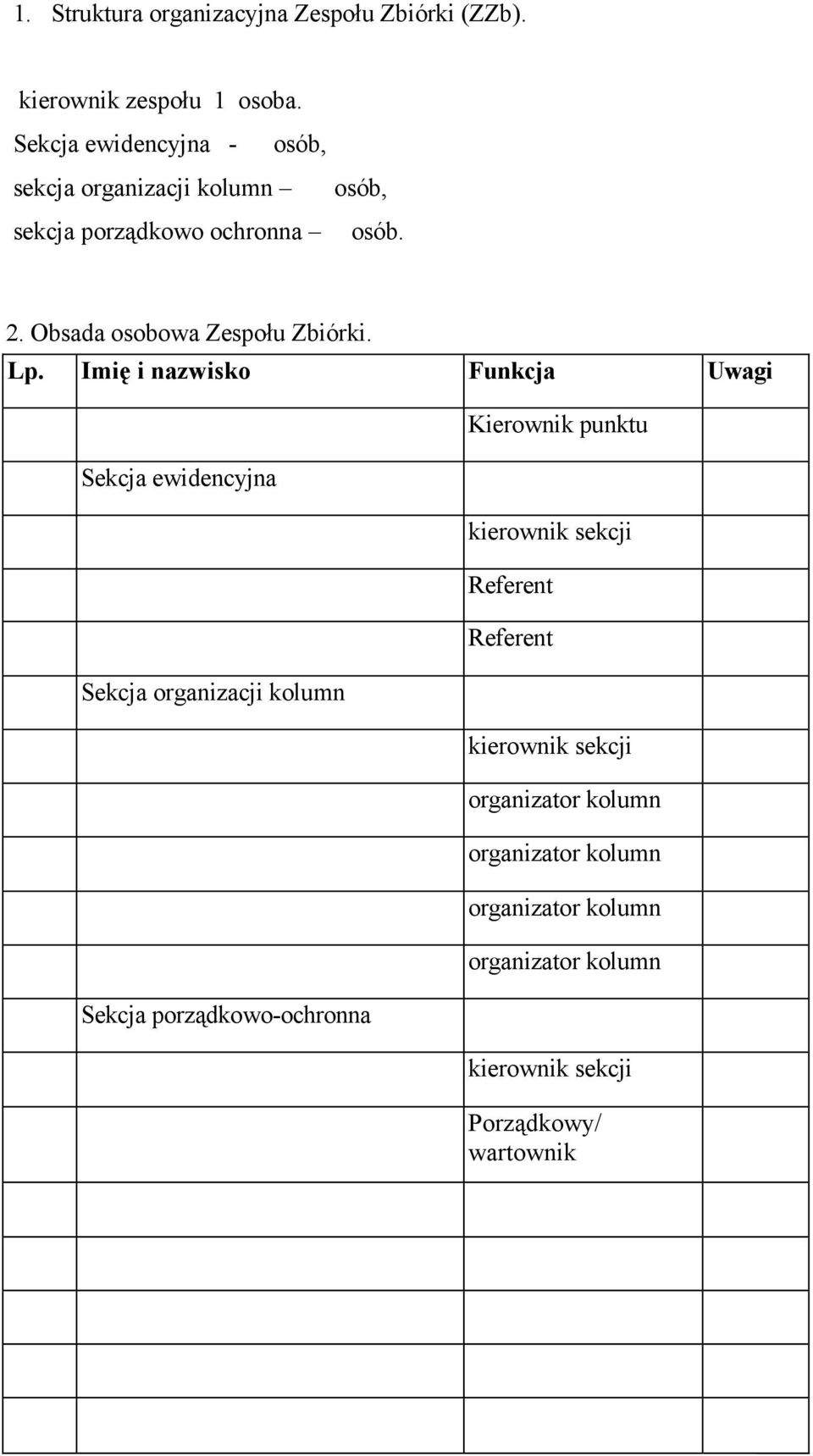 1. Struktura organizacyjna Zespołu Zbiórki (ZZb).

kierownik zespołu 1 osoba.
Sekcja ewidencyjna - osób,
sekcja organizacji kolumn – osób,
sekcja porządkowo ochronna – osób.

2. Obsada osobowa Zespołu Zbiórki.

| Lp. | Imię i nazwisko | Funkcja | Uwagi |
|---|---|---|---|
| | | Kierownik punktu | |
| | Sekcja ewidencyjna | | |
| | | kierownik sekcji | |
| | | Referent | |
| | | Referent | |
| | Sekcja organizacji kolumn | | |
| | | kierownik sekcji | |
| | | organizator kolumn | |
| | | organizator kolumn | |
| | | organizator kolumn | |
| | | organizator kolumn | |
| | Sekcja porządkowo-ochronna | | |
| | | kierownik sekcji | |
| | | Porządkowy/ wartownik | |
| | | | |
| | | | |
| | | | |
| | | | |
| | | | |